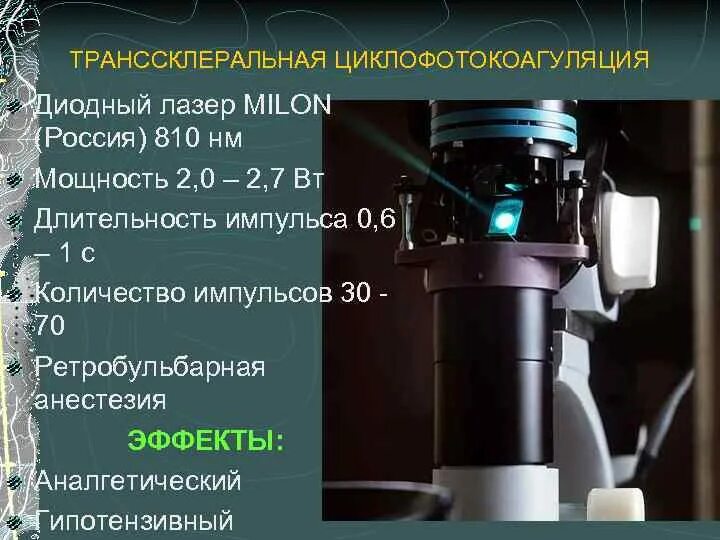 ТРАНССКЛЕРАЛЬНАЯ ЦИКЛОФОТОКОАГУЛЯЦИЯ

Диодный лазер MILON (Россия) 810 нм

Мощность 2,0 – 2,7 Вт

Длительность импульса 0,6 – 1 с

Количество импульсов 30 - 70

Ретробульбарная анестезия

ЭФФЕКТЫ:

Аналгетический

Гипотензивный